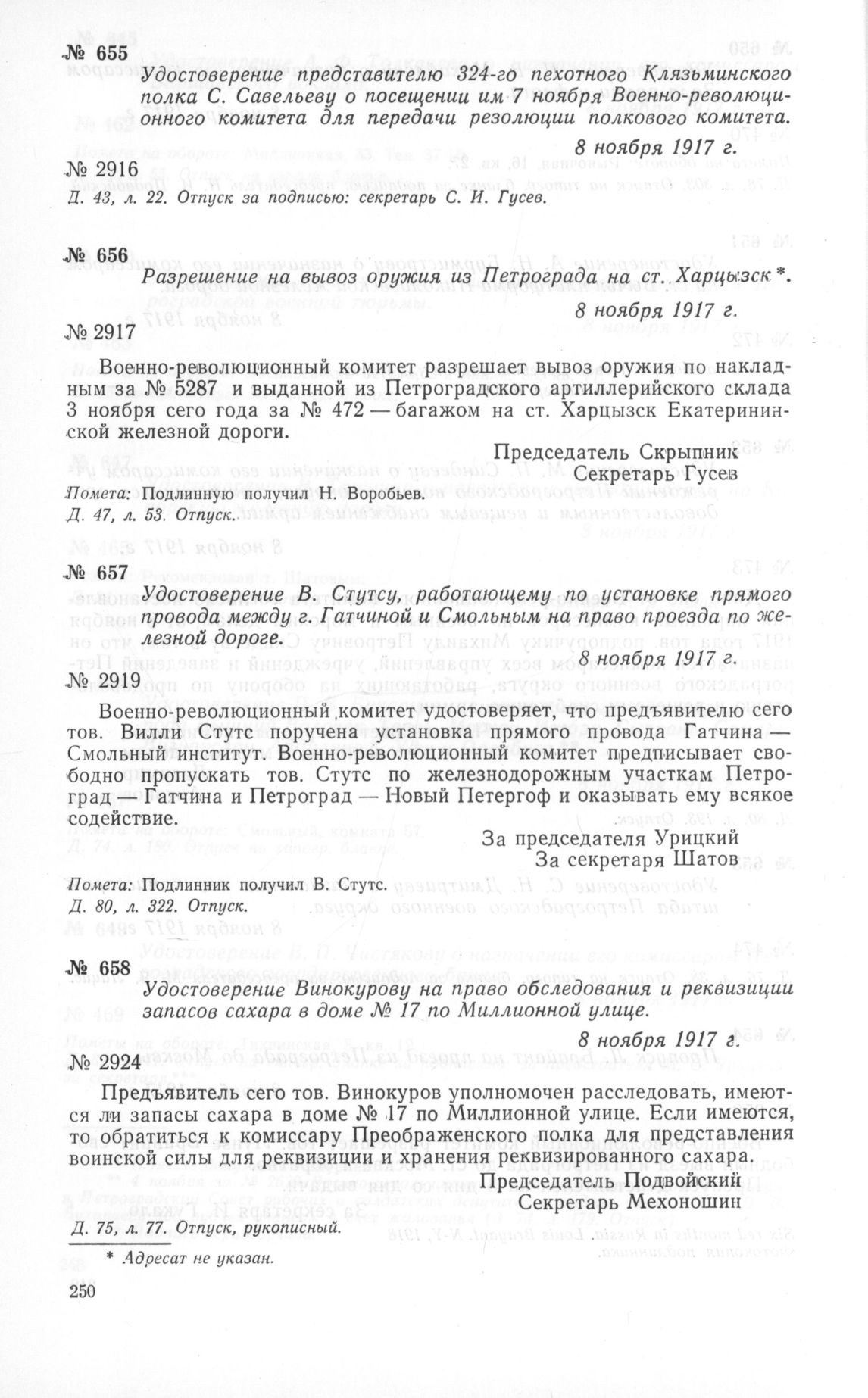 № 655

Удостоверение представителю 324-го пехотного Клязьминского полка С. Савельеву о посещении им 7 ноября Военно-революционного комитета для передачи резолюции полкового комитета.

8 ноября 1917 г.

№ 2916

Д. 43, л. 22. Отпуск за подписью: секретарь С. И. Гусев.

№ 656

Разрешение на вывоз оружия из Петрограда на ст. Харцызск *.

8 ноября 1917 г.

№ 2917

Военно-революционный комитет разрешает вывоз оружия по накладным за № 5287 и выданной из Петроградского артиллерийского склада 3 ноября сего года за № 472 — багажом на ст. Харцызск Екатерининской железной дороги.

Председатель Скрыпник
Секретарь Гусев

Помета: Подлинную получил Н. Воробьев.
Д. 47, л. 53. Отпуск.

№ 657

Удостоверение В. Стутсу, работающему по установке прямого провода между г. Гатчиной и Смольным на право проезда по железной дороге.

8 ноября 1917 г.

№ 2919

Военно-революционный комитет удостоверяет, что предъявителю сего тов. Вилли Стутс поручена установка прямого провода Гатчина — Смольный институт. Военно-революционный комитет предписывает свободно пропускать тов. Стутс по железнодорожным участкам Петроград — Гатчина и Петроград — Новый Петергоф и оказывать ему всякое содействие.

За председателя Урицкий
За секретаря Шатов

Помета: Подлинник получил В. Стутс.
Д. 80, л. 322. Отпуск.

№ 658

Удостоверение Винокурову на право обследования и реквизиции запасов сахара в доме № 17 по Миллионной улице.

8 ноября 1917 г.

№ 2924

Предъявитель сего тов. Винокуров уполномочен расследовать, имеются ли запасы сахара в доме № 17 по Миллионной улице. Если имеются, то обратиться к комиссару Преображенского полка для представления воинской силы для реквизиции и хранения реквизированного сахара.

Председатель Подвойский
Секретарь Мехоношин

Д. 75, л. 77. Отпуск, рукописный.

* Адресат не указан.

250